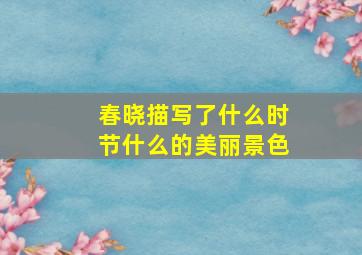 春晓描写了什么时节什么的美丽景色